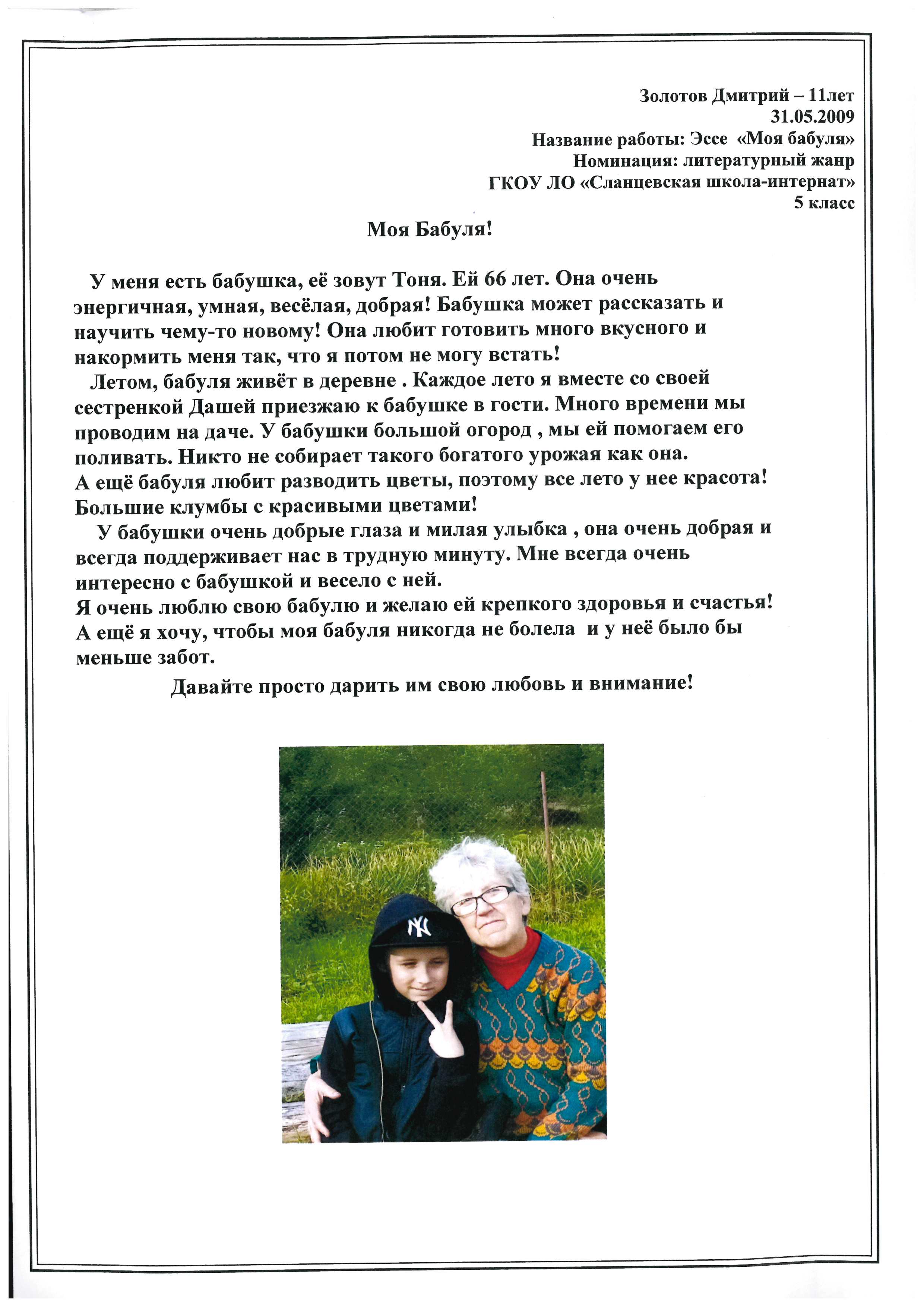 Золотов Дмитрий – 11лет
31.05.2009
Название работы: Эссе «Моя бабуля»
Номинация: литературный жанр
ГКОУ ЛО «Сланцевская школа-интернат»
5 класс

Моя Бабуля!

У меня есть бабушка, её зовут Тоня. Ей 66 лет. Она очень энергичная, умная, весёлая, добрая! Бабушка может рассказать и научить чему-то новому! Она любит готовить много вкусного и накормить меня так, что я потом не могу встать!
Летом, бабуля живёт в деревне . Каждое лето я вместе со своей сестренкой Дашей приезжаю к бабушке в гости. Много времени мы проводим на даче. У бабушки большой огород , мы ей помогаем его поливать. Никто не собирает такого богатого урожая как она.
А ещё бабуля любит разводить цветы, поэтому все лето у нее красота!
Большие клумбы с красивыми цветами!
У бабушки очень добрые глаза и милая улыбка , она очень добрая и всегда поддерживает нас в трудную минуту. Мне всегда очень интересно с бабушкой и весело с ней.
Я очень люблю свою бабулю и желаю ей крепкого здоровья и счастья!
А ещё я хочу, чтобы моя бабуля никогда не болела и у неё было бы меньше забот.
Давайте просто дарить им свою любовь и внимание!

NY